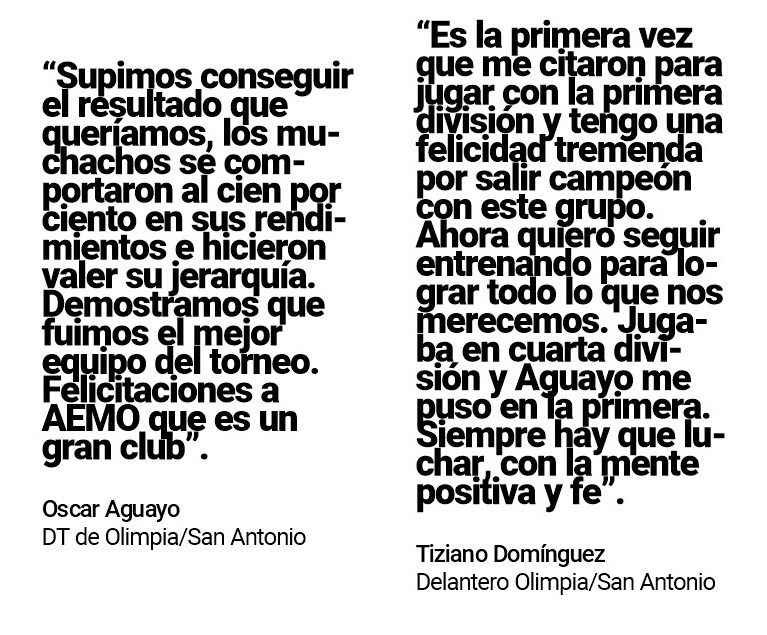 “Supimos conseguir el resultado que queríamos, los muchachos se comportaron al cien por ciento en sus rendimientos e hicieron valer su jerarquía. Demostramos que fuimos el mejor equipo del torneo. Felicitaciones a AEMO que es un gran club”.

Oscar Aguayo
DT de Olimpia/San Antonio

“Es la primera vez que me citaron para jugar con la primera división y tengo una felicidad tremenda por salir campeón con este grupo. Ahora quiero seguir entrenando para lograr todo lo que nos merecemos. Jugaba en cuarta división y Aguayo me puso en la primera. Siempre hay que luchar, con la mente positiva y fe”.

Tiziano Domínguez
Delantero Olimpia/San Antonio